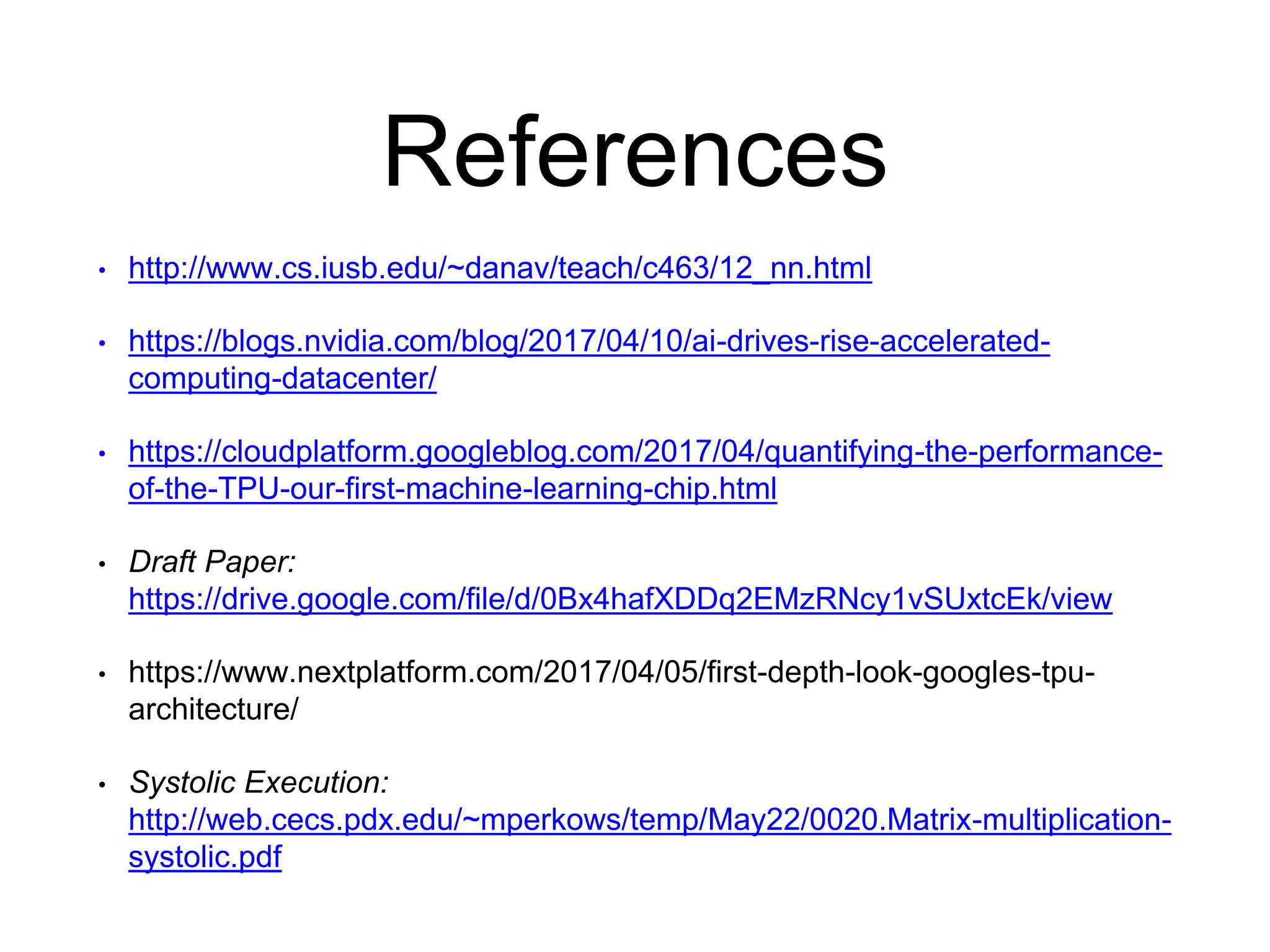 References

• http://www.cs.iusb.edu/~danav/teach/c463/12_nn.html

• https://blogs.nvidia.com/blog/2017/04/10/ai-drives-rise-accelerated-computing-datacenter/

• https://cloudplatform.googleblog.com/2017/04/quantifying-the-performance-of-the-TPU-our-first-machine-learning-chip.html

• Draft Paper: https://drive.google.com/file/d/0Bx4hafXDDq2EMzRNcy1vSUxtcEk/view

• https://www.nextplatform.com/2017/04/05/first-depth-look-googles-tpu-architecture/

• Systolic Execution: http://web.cecs.pdx.edu/~mperkows/temp/May22/0020.Matrix-multiplication-systolic.pdf